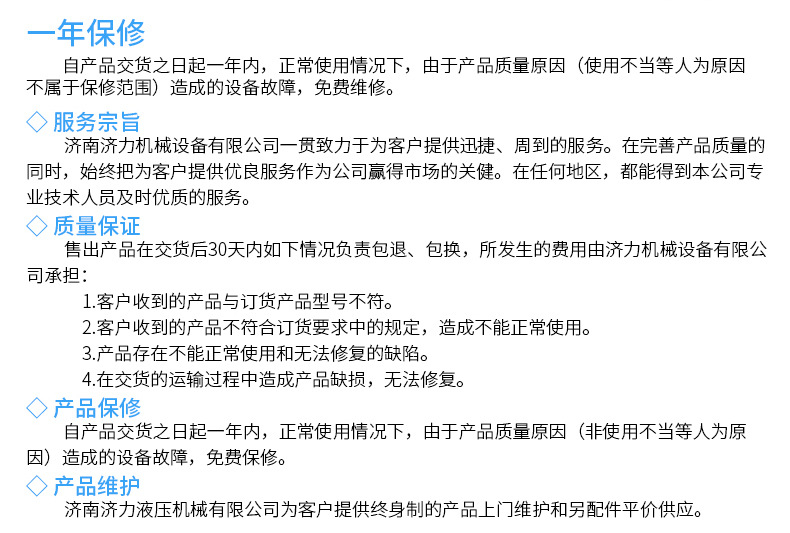 一年保修

自产品交货之日起一年内，正常使用情况下，由于产品质量原因（使用不当等人为原因不属于保修范围）造成的设备故障，免费维修。

◇ 服务宗旨

济南济力机械设备有限公司一贯致力于为客户提供迅捷、周到的服务。在完善产品质量的同时，始终把为客户提供优良服务作为公司赢得市场的关健。在任何地区，都能得到本公司专业技术人员及时优质的服务。

◇ 质量保证

售出产品在交货后30天内如下情况负责包退、包换，所发生的费用由济力机械设备有限公司承担：

1.客户收到的产品与订货产品型号不符。

2.客户收到的产品不符合订货要求中的规定，造成不能正常使用。

3.产品存在不能正常使用和无法修复的缺陷。

4.在交货的运输过程中造成产品缺损，无法修复。

◇ 产品保修

自产品交货之日起一年内，正常使用情况下，由于产品质量原因（非使用不当等人为原因）造成的设备故障，免费保修。

◇ 产品维护

济南济力液压机械有限公司为客户提供终身制的产品上门维护和另配件平价供应。